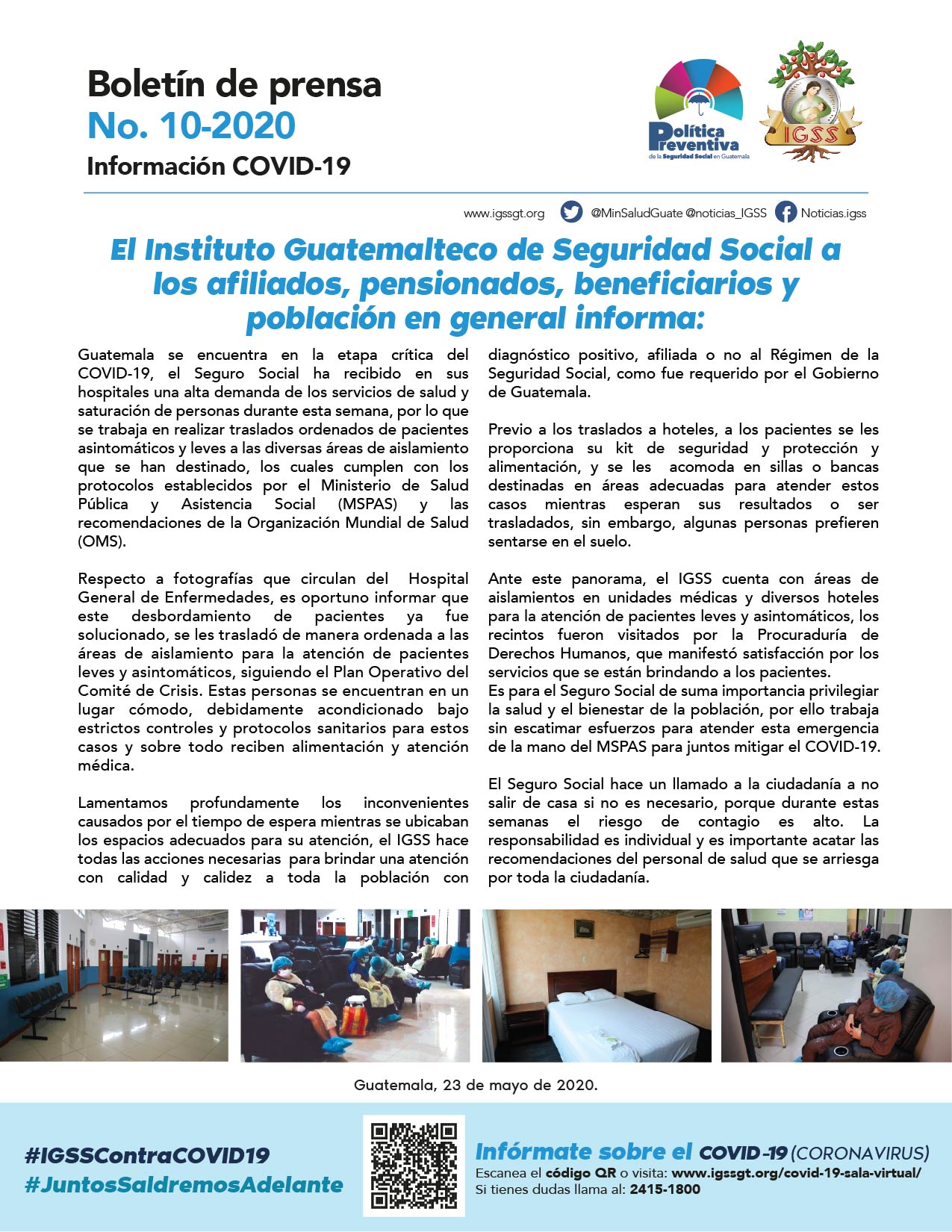 Boletín de prensa
No. 10-2020
Información COVID-19

Política Preventiva de la Seguridad Social en Guatemala

IGSS

www.igssgt.org @MinSaludGuate @noticias_IGSS Noticias.igss

El Instituto Guatemalteco de Seguridad Social a los afiliados, pensionados, beneficiarios y población en general informa:

Guatemala se encuentra en la etapa crítica del COVID-19, el Seguro Social ha recibido en sus hospitales una alta demanda de los servicios de salud y saturación de personas durante esta semana, por lo que se trabaja en realizar traslados ordenados de pacientes asintomáticos y leves a las diversas áreas de aislamiento que se han destinado, los cuales cumplen con los protocolos establecidos por el Ministerio de Salud Pública y Asistencia Social (MSPAS) y las recomendaciones de la Organización Mundial de Salud (OMS).

Respecto a fotografías que circulan del Hospital General de Enfermedades, es oportuno informar que este desbordamiento de pacientes ya fue solucionado, se les trasladó de manera ordenada a las áreas de aislamiento para la atención de pacientes leves y asintomáticos, siguiendo el Plan Operativo del Comité de Crisis. Estas personas se encuentran en un lugar cómodo, debidamente acondicionado bajo estrictos controles y protocolos sanitarios para estos casos y sobre todo reciben alimentación y atención médica.

Lamentamos profundamente los inconvenientes causados por el tiempo de espera mientras se ubicaban los espacios adecuados para su atención, el IGSS hace todas las acciones necesarias para brindar una atención con calidad y calidez a toda la población con diagnóstico positivo, afiliada o no al Régimen de la Seguridad Social, como fue requerido por el Gobierno de Guatemala.

Previo a los traslados a hoteles, a los pacientes se les proporciona su kit de seguridad y protección y alimentación, y se les acomoda en sillas o bancas destinadas en áreas adecuadas para atender estos casos mientras esperan sus resultados o ser trasladados, sin embargo, algunas personas prefieren sentarse en el suelo.

Ante este panorama, el IGSS cuenta con áreas de aislamientos en unidades médicas y diversos hoteles para la atención de pacientes leves y asintomáticos, los recintos fueron visitados por la Procuraduría de Derechos Humanos, que manifestó satisfacción por los servicios que se están brindando a los pacientes.
Es para el Seguro Social de suma importancia privilegiar la salud y el bienestar de la población, por ello trabaja sin escatimar esfuerzos para atender esta emergencia de la mano del MSPAS para juntos mitigar el COVID-19.

El Seguro Social hace un llamado a la ciudadanía a no salir de casa si no es necesario, porque durante estas semanas el riesgo de contagio es alto. La responsabilidad es individual y es importante acatar las recomendaciones del personal de salud que se arriesga por toda la ciudadanía.

Guatemala, 23 de mayo de 2020.

#IGSSContraCOVID19
#JuntosSaldremosAdelante

Infórmate sobre el COVID-19 (CORONAVIRUS)
Escanea el código QR o visita: www.igssgt.org/covid-19-sala-virtual/
Si tienes dudas llama al: 2415-1800